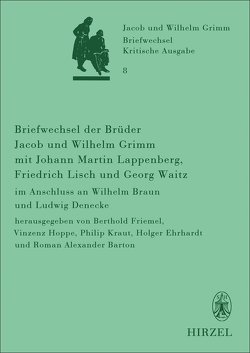 Jacob und Wilhelm Grimm
Briefwechsel
Kritische Ausgabe
8

Briefwechsel der Brüder Jacob und Wilhelm Grimm mit Johann Martin Lappenberg, Friedrich Lisch und Georg Waitz

im Anschluss an Wilhelm Braun und Ludwig Denecke

herausgegeben von Berthold Friemel, Vinzenz Hoppe, Philip Kraut, Holger Ehrhardt und Roman Alexander Barton

HIRZEL